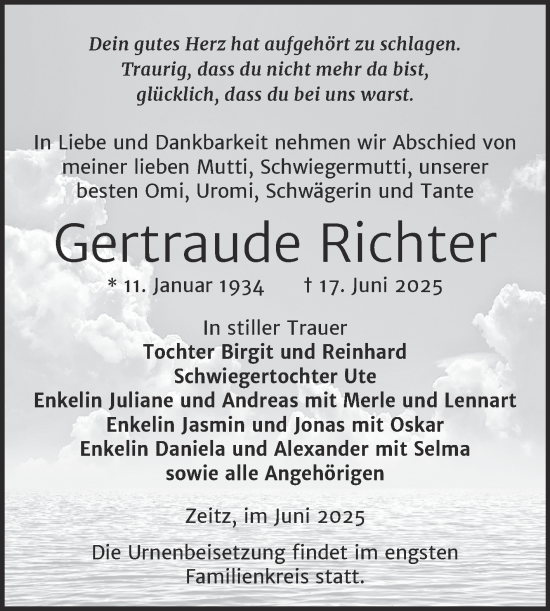 Dein gutes Herz hat aufgehört zu schlagen.
Traurig, dass du nicht mehr da bist,
glücklich, dass du bei uns warst.

In Liebe und Dankbarkeit nehmen wir Abschied von meiner lieben Mutti, Schwiegermutti, unserer besten Omi, Uromi, Schwägerin und Tante

Gertraude Richter

* 11. Januar 1934 † 17. Juni 2025

In stiller Trauer
Tochter Birgit und Reinhard
Schwiegertochter Ute
Enkelin Juliane und Andreas mit Merle und Lennart
Enkelin Jasmin und Jonas mit Oskar
Enkelin Daniela und Alexander mit Selma
sowie alle Angehörigen

Zeitz, im Juni 2025

Die Urnenbeisetzung findet im engsten Familienkreis statt.